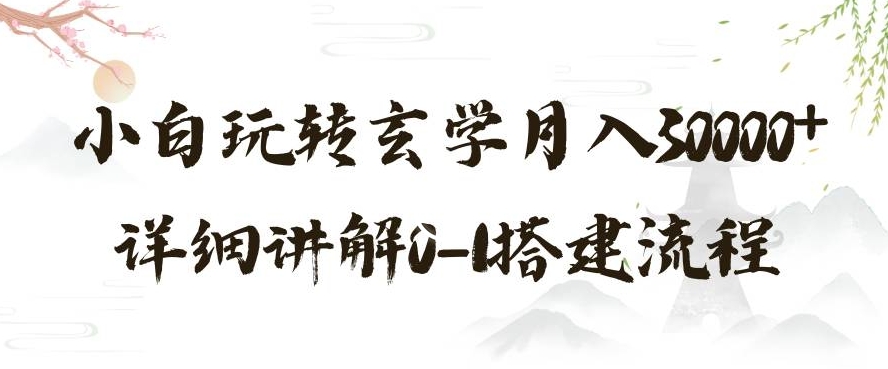 小白玩转玄学月入30000+

详细讲解0-1搭建流程